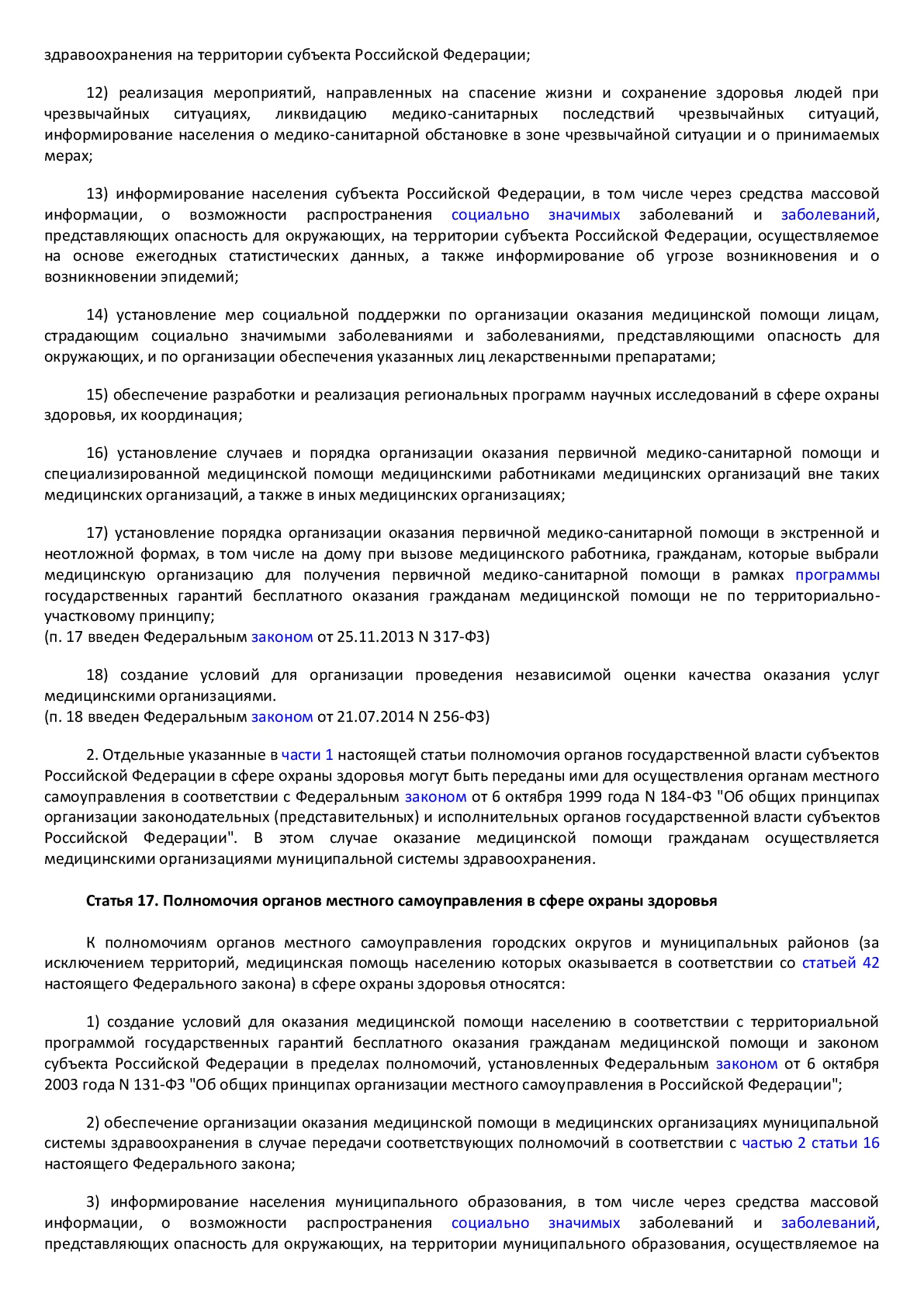 здравоохранения на территории субъекта Российской Федерации;

12) реализация мероприятий, направленных на спасение жизни и сохранение здоровья людей при чрезвычайных ситуациях, ликвидацию медико-санитарных последствий чрезвычайных ситуаций, информирование населения о медико-санитарной обстановке в зоне чрезвычайной ситуации и о принимаемых мерах;

13) информирование населения субъекта Российской Федерации, в том числе через средства массовой информации, о возможности распространения социально значимых заболеваний и заболеваний, представляющих опасность для окружающих, на территории субъекта Российской Федерации, осуществляемое на основе ежегодных статистических данных, а также информирование об угрозе возникновения и о возникновении эпидемий;

14) установление мер социальной поддержки по организации оказания медицинской помощи лицам, страдающим социально значимыми заболеваниями и заболеваниями, представляющими опасность для окружающих, и по организации обеспечения указанных лиц лекарственными препаратами;

15) обеспечение разработки и реализация региональных программ научных исследований в сфере охраны здоровья, их координация;

16) установление случаев и порядка организации оказания первичной медико-санитарной помощи и специализированной медицинской помощи медицинскими работниками медицинских организаций вне таких медицинских организаций, а также в иных медицинских организациях;

17) установление порядка организации оказания первичной медико-санитарной помощи в экстренной и неотложной формах, в том числе на дому при вызове медицинского работника, гражданам, которые выбрали медицинскую организацию для получения первичной медико-санитарной помощи в рамках программы государственных гарантий бесплатного оказания гражданам медицинской помощи не по территориально-участковому принципу;
(п. 17 введен Федеральным законом от 25.11.2013 N 317-ФЗ)

18) создание условий для организации проведения независимой оценки качества оказания услуг медицинскими организациями.
(п. 18 введен Федеральным законом от 21.07.2014 N 256-ФЗ)

2. Отдельные указанные в части 1 настоящей статьи полномочия органов государственной власти субъектов Российской Федерации в сфере охраны здоровья могут быть переданы ими для осуществления органам местного самоуправления в соответствии с Федеральным законом от 6 октября 1999 года N 184-ФЗ "Об общих принципах организации законодательных (представительных) и исполнительных органов государственной власти субъектов Российской Федерации". В этом случае оказание медицинской помощи гражданам осуществляется медицинскими организациями муниципальной системы здравоохранения.

Статья 17. Полномочия органов местного самоуправления в сфере охраны здоровья

К полномочиям органов местного самоуправления городских округов и муниципальных районов (за исключением территорий, медицинская помощь населению которых оказывается в соответствии со статьей 42 настоящего Федерального закона) в сфере охраны здоровья относятся:

1) создание условий для оказания медицинской помощи населению в соответствии с территориальной программой государственных гарантий бесплатного оказания гражданам медицинской помощи и законом субъекта Российской Федерации в пределах полномочий, установленных Федеральным законом от 6 октября 2003 года N 131-ФЗ "Об общих принципах организации местного самоуправления в Российской Федерации";

2) обеспечение организации оказания медицинской помощи в медицинских организациях муниципальной системы здравоохранения в случае передачи соответствующих полномочий в соответствии с частью 2 статьи 16 настоящего Федерального закона;

3) информирование населения муниципального образования, в том числе через средства массовой информации, о возможности распространения социально значимых заболеваний и заболеваний, представляющих опасность для окружающих, на территории муниципального образования, осуществляемое на